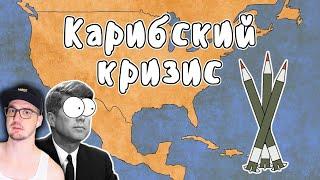 Карибский кризис